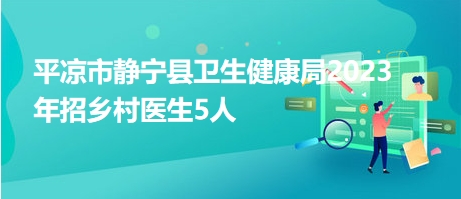 平凉市静宁县卫生健康局2023年招乡村医生5人